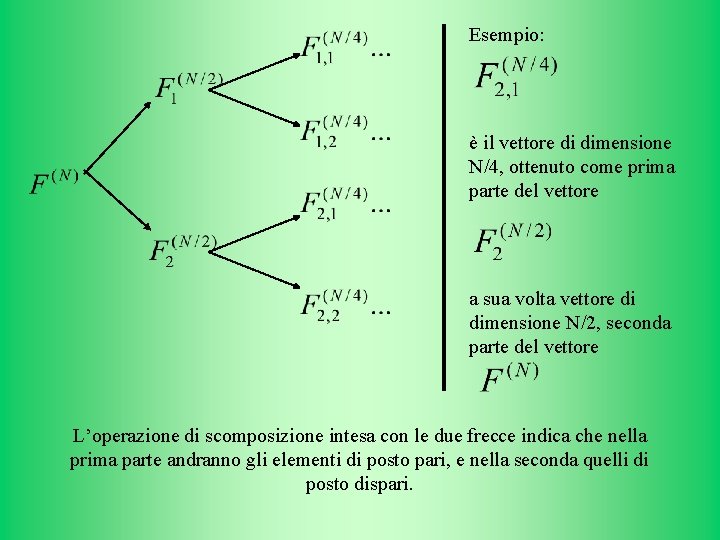 $F^{(N)}$

$F_1^{(N/2)}$

$F_2^{(N/2)}$

$F_{1,1}^{(N/4)}$ ...

$F_{1,2}^{(N/4)}$ ...

$F_{2,1}^{(N/4)}$ ...

$F_{2,2}^{(N/4)}$ ...

Esempio:

$F_{2,1}^{(N/4)}$

è il vettore di dimensione N/4, ottenuto come prima parte del vettore

$F_2^{(N/2)}$

a sua volta vettore di dimensione N/2, seconda parte del vettore

$F^{(N)}$

L'operazione di scomposizione intesa con le due frecce indica che nella prima parte andranno gli elementi di posto pari, e nella seconda quelli di posto dispari.